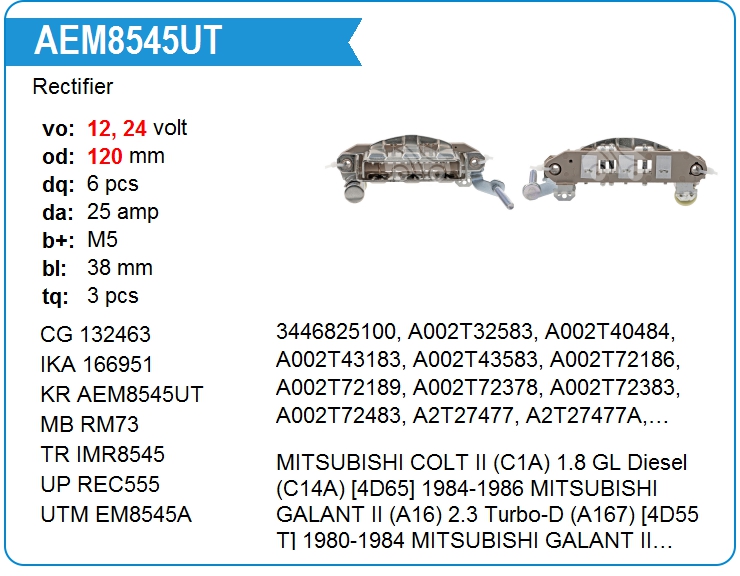 AEM8545UT

Rectifier

vo: 12, 24 volt
od: 120 mm
dq: 6 pcs
da: 25 amp
b+: M5
bl: 38 mm
tq: 3 pcs

CG 132463
IKA 166951
KR AEM8545UT
MB RM73
TR IMR8545
UP REC555
UTM EM8545A

3446825100, A002T32583, A002T40484, A002T43183, A002T43583, A002T72186, A002T72189, A002T72378, A002T72383, A002T72483, A2T27477, A2T27477A,…

MITSUBISHI COLT II (C1A) 1.8 GL Diesel (C14A) [4D65] 1984-1986 MITSUBISHI GALANT II (A16) 2.3 Turbo-D (A167) [4D55 T] 1980-1984 MITSUBISHI GALANT II…